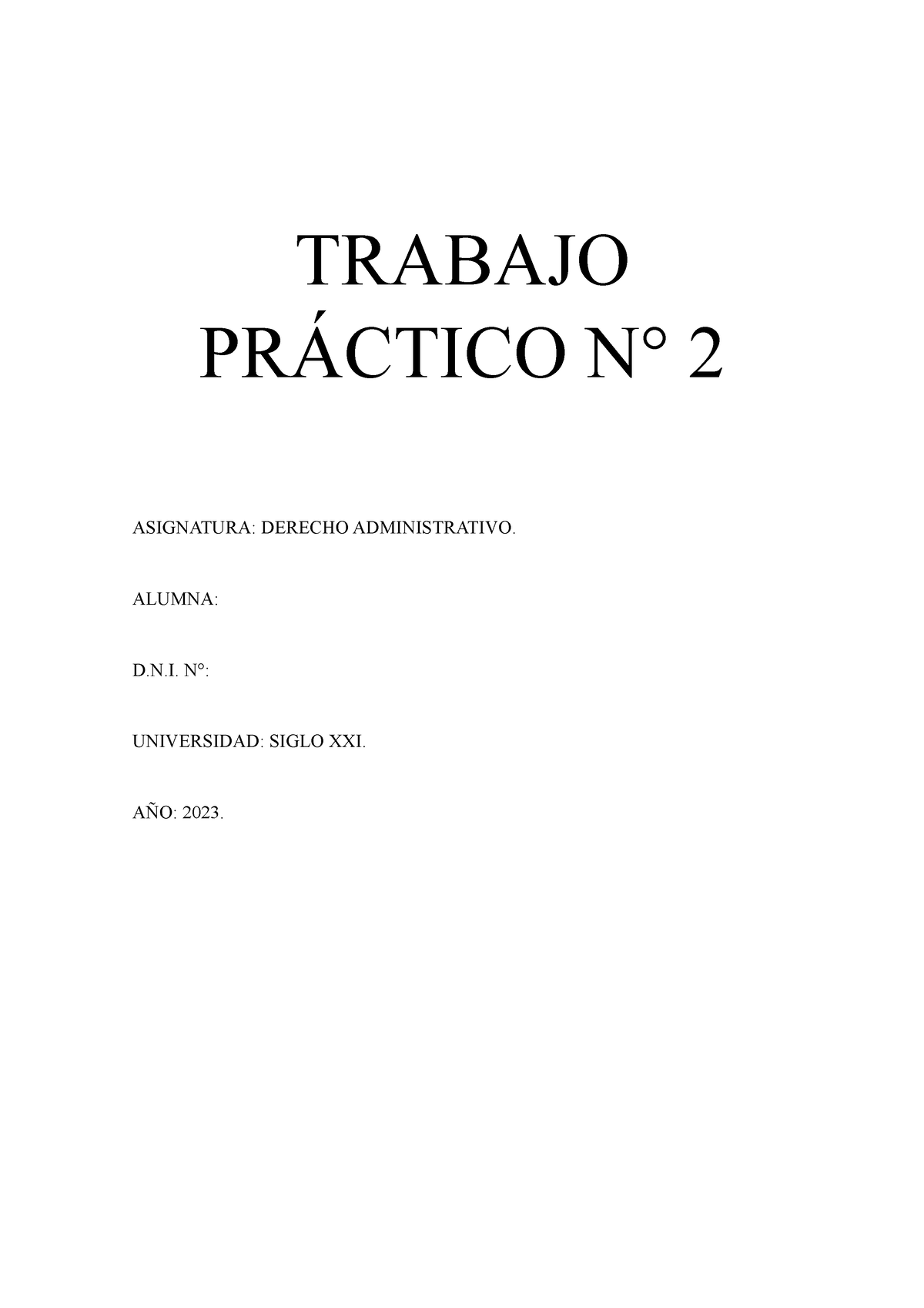 TRABAJO PRÁCTICO N° 2

ASIGNATURA: DERECHO ADMINISTRATIVO.

ALUMNA:

D.N.I. N°:

UNIVERSIDAD: SIGLO XXI.

AÑO: 2023.